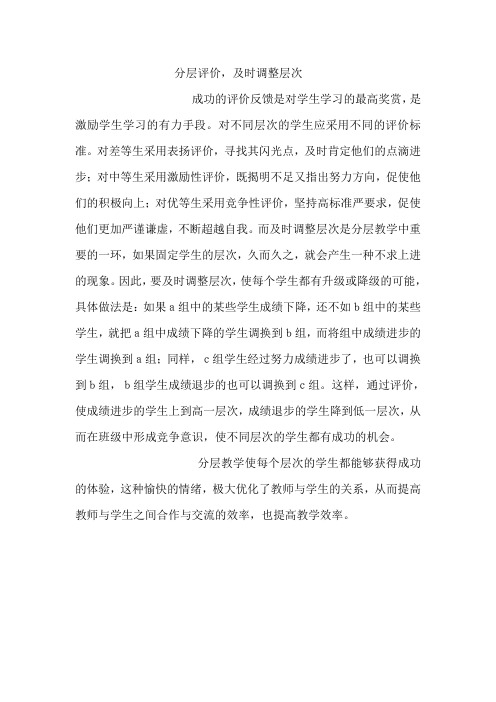 分层评价，及时调整层次

成功的评价反馈是对学生学习的最高奖赏，是激励学生学习的有力手段。对不同层次的学生应采用不同的评价标准。对差等生采用表扬评价，寻找其闪光点，及时肯定他们的点滴进步；对中等生采用激励性评价，既揭明不足又指出努力方向，促使他们的积极向上；对优等生采用竞争性评价，坚持高标准严要求，促使他们更加严谨谦虚，不断超越自我。而及时调整层次是分层教学中重要的一环，如果固定学生的层次，久而久之，就会产生一种不求上进的现象。因此，要及时调整层次，使每个学生都有升级或降级的可能，具体做法是：如果 a 组中的某些学生成绩下降，还不如 b 组中的某些学生，就把 a 组中成绩下降的学生调换到 b 组，而将组中成绩进步的学生调换到 a 组；同样， c 组学生经过努力成绩进步了，也可以调换到 b 组， b 组学生成绩退步的也可以调换到 c 组。这样，通过评价，使成绩进步的学生上到高一层次，成绩退步的学生降到低一层次，从而在班级中形成竞争意识，使不同层次的学生都有成功的机会。

分层教学使每个层次的学生都能够获得成功的体验，这种愉快的情绪，极大优化了教师与学生的关系，从而提高教师与学生之间合作与交流的效率，也提高教学效率。